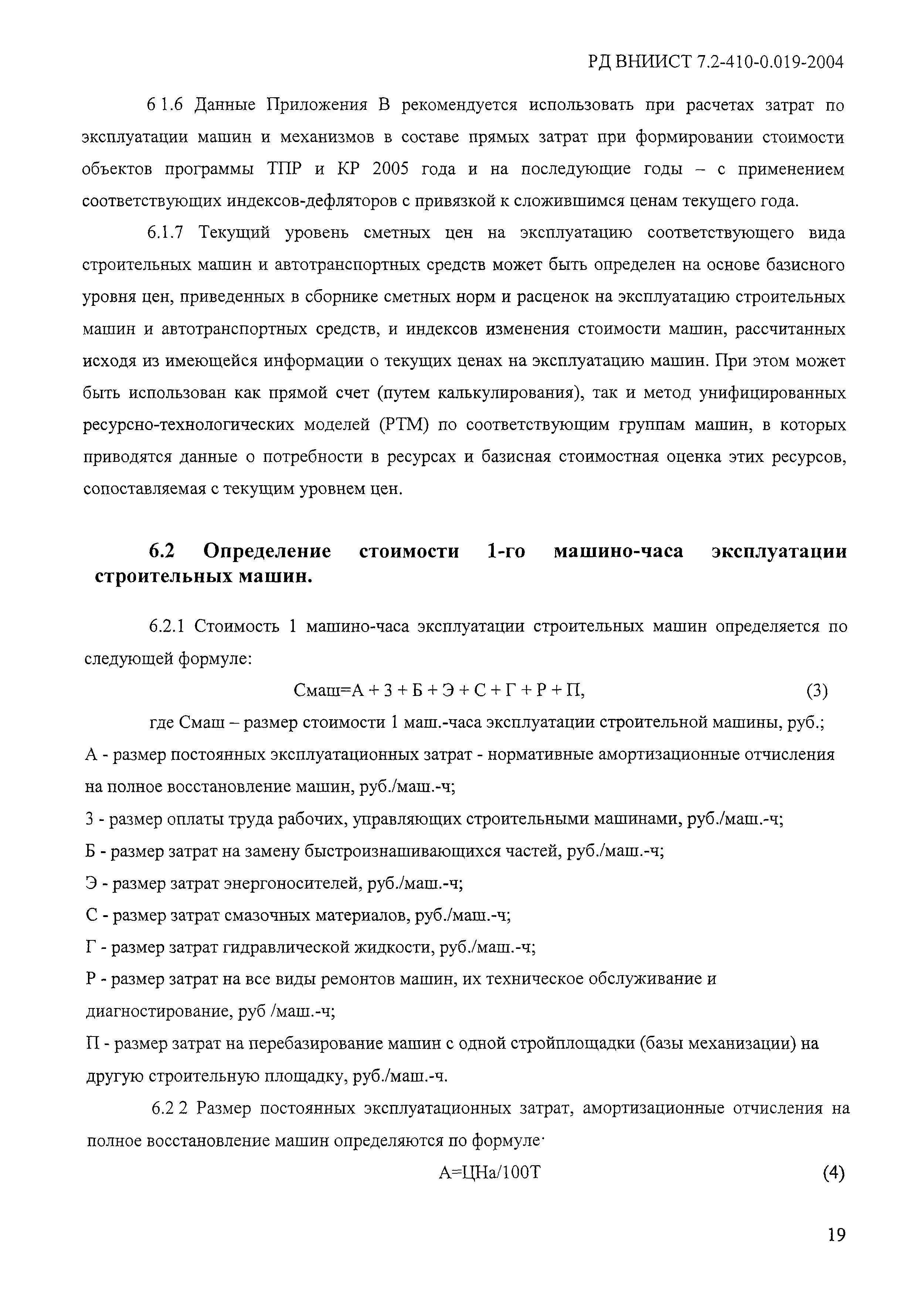 РД ВНИИСТ 7.2-410-0.019-2004

6 1.6 Данные Приложения В рекомендуется использовать при расчетах затрат по эксплуатации машин и механизмов в составе прямых затрат при формировании стоимости объектов программы ТПР и КР 2005 года и на последующие годы – с применением соответствующих индексов-дефляторов с привязкой к сложившимся ценам текущего года.

6.1.7 Текущий уровень сметных цен на эксплуатацию соответствующего вида строительных машин и автотранспортных средств может быть определен на основе базисного уровня цен, приведенных в сборнике сметных норм и расценок на эксплуатацию строительных машин и автотранспортных средств, и индексов изменения стоимости машин, рассчитанных исходя из имеющейся информации о текущих ценах на эксплуатацию машин. При этом может быть использован как прямой счет (путем калькулирования), так и метод унифицированных ресурсно-технологических моделей (РТМ) по соответствующим группам машин, в которых приводятся данные о потребности в ресурсах и базисная стоимостная оценка этих ресурсов, сопоставляемая с текущим уровнем цен.

6.2 Определение стоимости 1-го машино-часа эксплуатации строительных машин.

6.2.1 Стоимость 1 машино-часа эксплуатации строительных машин определяется по следующей формуле:

Смаш=А + З + Б + Э + С + Г + Р + П, (3)

где Смаш – размер стоимости 1 маш.-часа эксплуатации строительной машины, руб.;
А - размер постоянных эксплуатационных затрат - нормативные амортизационные отчисления на полное восстановление машин, руб./маш.-ч;
З - размер оплаты труда рабочих, управляющих строительными машинами, руб./маш.-ч;
Б - размер затрат на замену быстроизнашивающихся частей, руб./маш.-ч;
Э - размер затрат энергоносителей, руб./маш.-ч;
С - размер затрат смазочных материалов, руб./маш.-ч;
Г - размер затрат гидравлической жидкости, руб./маш.-ч;
Р - размер затрат на все виды ремонтов машин, их техническое обслуживание и диагностирование, руб /маш.-ч;
П - размер затрат на перебазирование машин с одной стройплощадки (базы механизации) на другую строительную площадку, руб./маш.-ч.

6.2 2 Размер постоянных эксплуатационных затрат, амортизационные отчисления на полное восстановление машин определяются по формуле·

А=ЦНа/100Т (4)

19